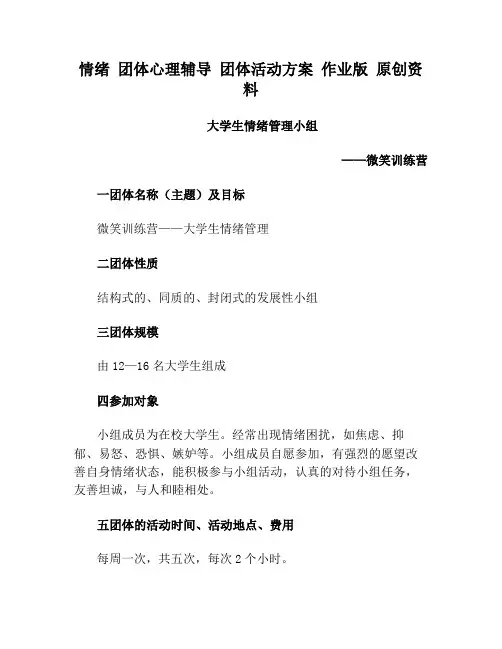 情绪 团体心理辅导 团体活动方案 作业版 原创资料

大学生情绪管理小组

——微笑训练营

一团体名称（主题）及目标

微笑训练营——大学生情绪管理

二团体性质

结构式的、同质的、封闭式的发展性小组

三团体规模

由 12—16 名大学生组成

四参加对象

小组成员为在校大学生。经常出现情绪困扰，如焦虑、抑郁、易怒、恐惧、嫉妒等。小组成员自愿参加，有强烈的愿望改善自身情绪状态，能积极参与小组活动，认真的对待小组任务，友善坦诚，与人和睦相处。

五团体的活动时间、活动地点、费用

每周一次，共五次，每次 2 个小时。